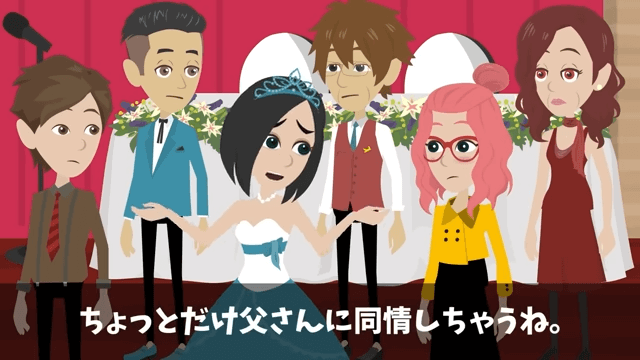 ちょっとだけ父さんに同情しちゃうね。